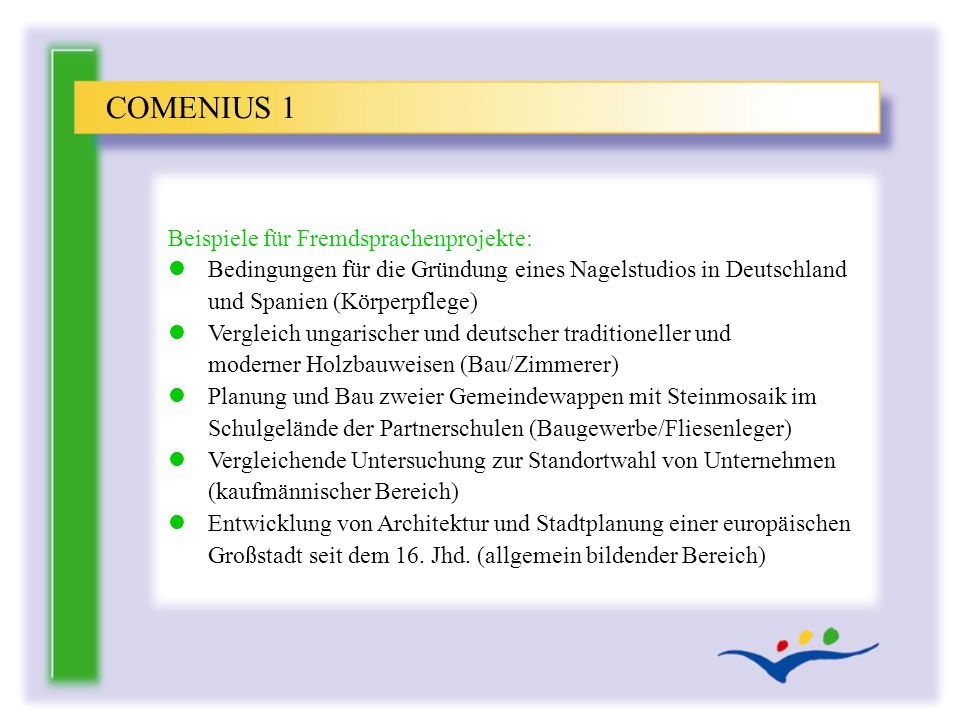 COMENIUS 1

Beispiele für Fremdsprachenprojekte:
- Bedingungen für die Gründung eines Nagelstudios in Deutschland und Spanien (Körperpflege)
- Vergleich ungarischer und deutscher traditioneller und moderner Holzbauweisen (Bau/Zimmerer)
- Planung und Bau zweier Gemeindewappen mit Steinmosaik im Schulgelände der Partnerschulen (Baugewerbe/Fliesenleger)
- Vergleichende Untersuchung zur Standortwahl von Unternehmen (kaufmännischer Bereich)
- Entwicklung von Architektur und Stadtplanung einer europäischen Großstadt seit dem 16. Jhd. (allgemein bildender Bereich)